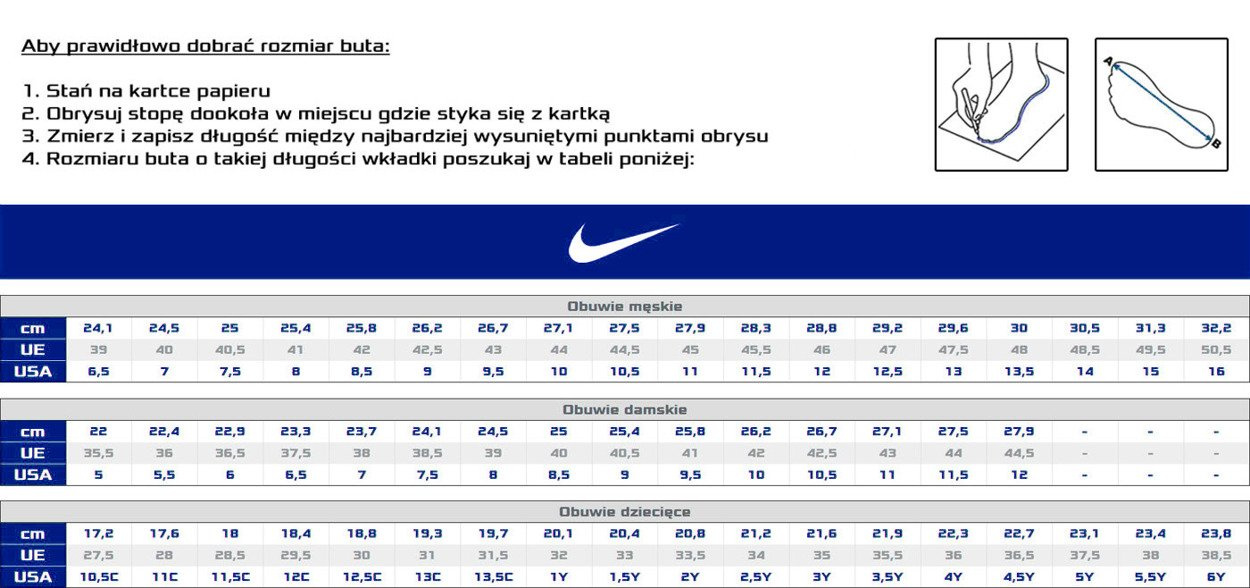 Aby prawidłowo dobrać rozmiar buta:

1. Stań na kartce papieru
2. Obrysuj stopę dookoła w miejscu gdzie styka się z kartką
3. Zmierz i zapisz długość między najbardziej wysuniętymi punktami obrysu
4. Rozmiaru buta o takiej długości wkładki poszukaj w tabeli poniżej:

A
B

Obuwie męskie

| cm | 24,1 | 24,5 | 25 | 25,4 | 25,8 | 26,2 | 26,7 | 27,1 | 27,5 | 27,9 | 28,3 | 28,8 | 29,2 | 29,6 | 30 | 30,5 | 31,3 | 32,2 |
|---|---|---|---|---|---|---|---|---|---|---|---|---|---|---|---|---|---|---|
| UE | 39 | 40 | 40,5 | 41 | 42 | 42,5 | 43 | 44 | 44,5 | 45 | 45,5 | 46 | 47 | 47,5 | 48 | 48,5 | 49,5 | 50,5 |
| USA | 6,5 | 7 | 7,5 | 8 | 8,5 | 9 | 9,5 | 10 | 10,5 | 11 | 11,5 | 12 | 12,5 | 13 | 13,5 | 14 | 15 | 16 |

Obuwie damskie

| cm | 22 | 22,4 | 22,9 | 23,3 | 23,7 | 24,1 | 24,5 | 25 | 25,4 | 25,8 | 26,2 | 26,7 | 27,1 | 27,5 | 27,9 | - | - | - |
|---|---|---|---|---|---|---|---|---|---|---|---|---|---|---|---|---|---|---|
| UE | 35,5 | 36 | 36,5 | 37,5 | 38 | 38,5 | 39 | 40 | 40,5 | 41 | 42 | 42,5 | 43 | 44 | 44,5 | - | - | - |
| USA | 5 | 5,5 | 6 | 6,5 | 7 | 7,5 | 8 | 8,5 | 9 | 9,5 | 10 | 10,5 | 11 | 11,5 | 12 | - | - | - |

Obuwie dziecięce

| cm | 17,2 | 17,6 | 18 | 18,4 | 18,8 | 19,3 | 19,7 | 20,1 | 20,4 | 20,8 | 21,2 | 21,6 | 21,9 | 22,3 | 22,7 | 23,1 | 23,4 | 23,8 |
|---|---|---|---|---|---|---|---|---|---|---|---|---|---|---|---|---|---|---|
| UE | 27,5 | 28 | 28,5 | 29,5 | 30 | 31 | 31,5 | 32 | 33 | 33,5 | 34 | 35 | 35,5 | 36 | 36,5 | 37,5 | 38 | 38,5 |
| USA | 10,5C | 11C | 11,5C | 12C | 12,5C | 13C | 13,5C | 1Y | 1,5Y | 2Y | 2,5Y | 3Y | 3,5Y | 4Y | 4,5Y | 5Y | 5,5Y | 6Y |